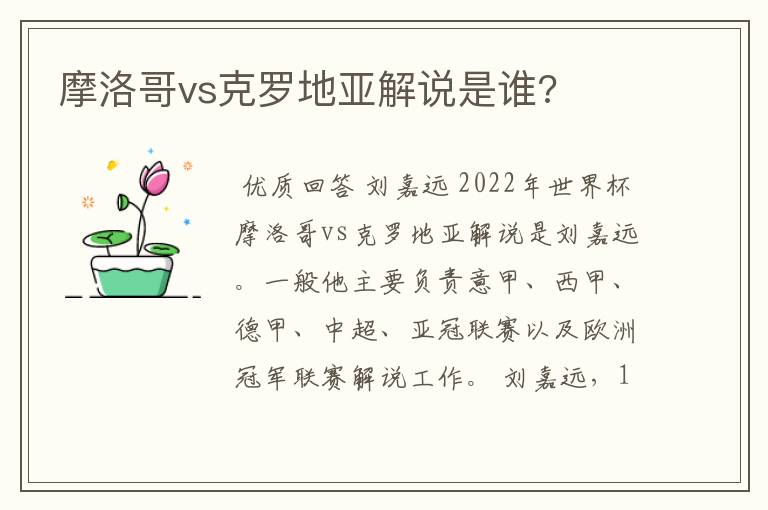 摩洛哥vs克罗地亚解说是谁?

优质回答 刘嘉远 2022年世界杯摩洛哥vs克罗地亚解说是刘嘉远。一般他主要负责意甲、西甲、德甲、中超、亚冠联赛以及欧洲冠军联赛解说工作。 刘嘉远，1